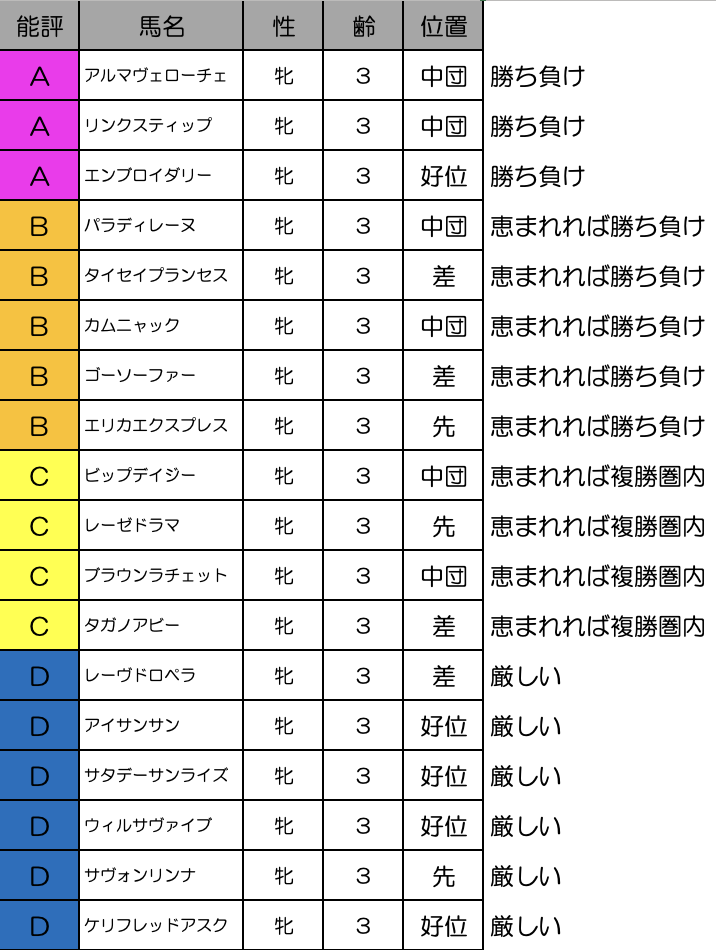 | 能評 | 馬名 | 性 | 齢 | 位置 | |
|---|---|---|---|---|---|
| A | アルマヴェローチェ | 牝 | 3 | 中団 | 勝ち負け |
| A | リンクスティップ | 牝 | 3 | 中団 | 勝ち負け |
| A | エンブロイダリー | 牝 | 3 | 好位 | 勝ち負け |
| B | パラディレーヌ | 牝 | 3 | 中団 | 恵まれれば勝ち負け |
| B | タイセイプランセス | 牝 | 3 | 差 | 恵まれれば勝ち負け |
| B | カムニャック | 牝 | 3 | 中団 | 恵まれれば勝ち負け |
| B | ゴーソーファー | 牝 | 3 | 差 | 恵まれれば勝ち負け |
| B | エリカエクスプレス | 牝 | 3 | 先 | 恵まれれば勝ち負け |
| C | ビップデイジー | 牝 | 3 | 中団 | 恵まれれば複勝圏内 |
| C | レーゼドラマ | 牝 | 3 | 先 | 恵まれれば複勝圏内 |
| C | ブラウンラチェット | 牝 | 3 | 中団 | 恵まれれば複勝圏内 |
| C | タガノアビー | 牝 | 3 | 差 | 恵まれれば複勝圏内 |
| D | レーヴドロペラ | 牝 | 3 | 差 | 厳しい |
| D | アイサンサン | 牝 | 3 | 好位 | 厳しい |
| D | サタデーサンライズ | 牝 | 3 | 好位 | 厳しい |
| D | ウィルサヴァイブ | 牝 | 3 | 好位 | 厳しい |
| D | サヴォンリンナ | 牝 | 3 | 先 | 厳しい |
| D | ケリフレッドアスク | 牝 | 3 | 好位 | 厳しい |